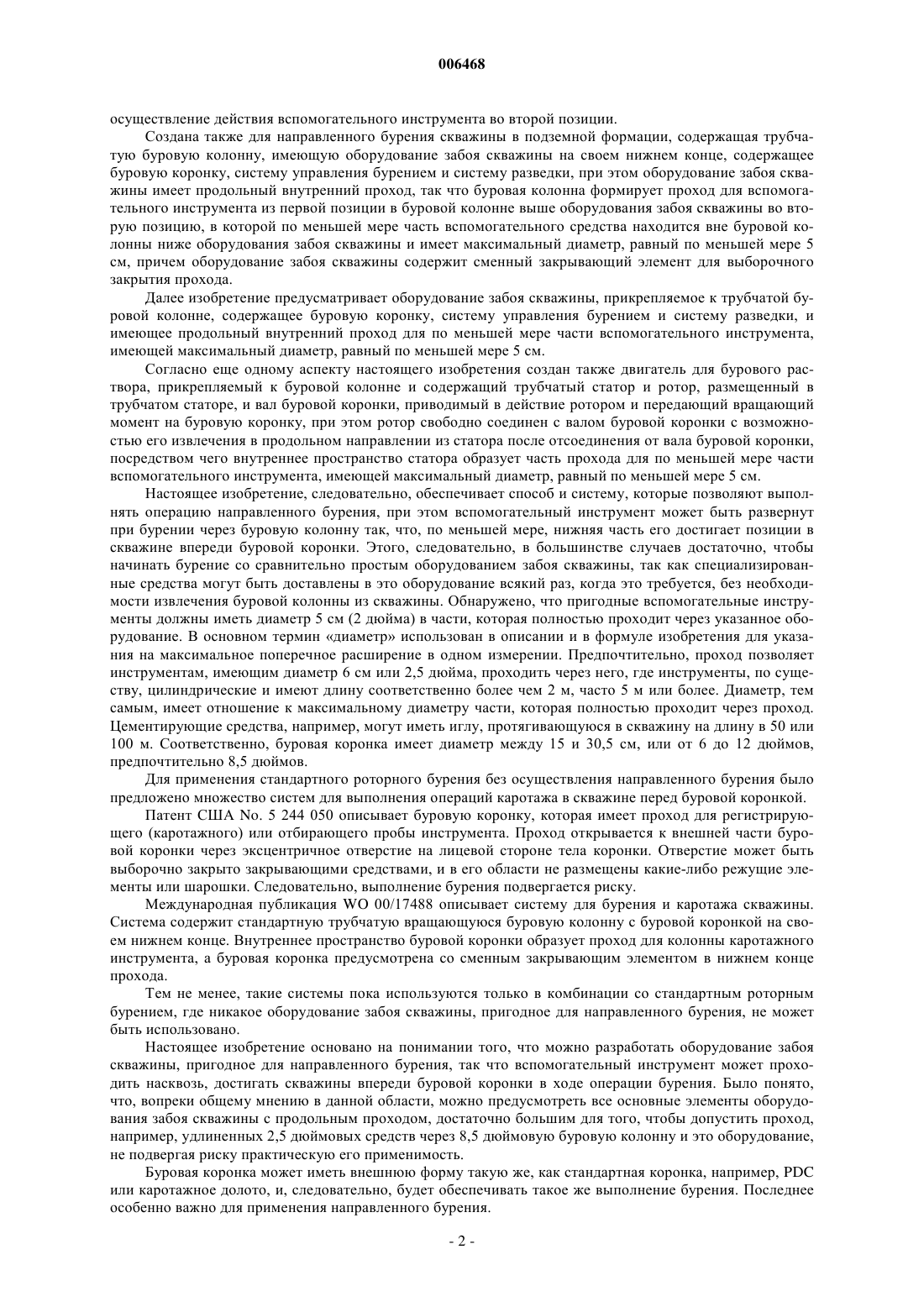 006468

осуществление действия вспомогательного инструмента во второй позиции.

Создана также для направленного бурения скважины в подземной формации, содержащая трубчатую буровую колонну, имеющую оборудование забоя скважины на своем нижнем конце, содержащее буровую коронку, систему управления бурением и систему разведки, при этом оборудование забоя скважины имеет продольный внутренний проход, так что буровая колонна формирует проход для вспомогательного инструмента из первой позиции в буровой колонне выше оборудования забоя скважины во вторую позицию, в которой по меньшей мере часть вспомогательного средства находится вне буровой колонны ниже оборудования забоя скважины и имеет максимальный диаметр, равный по меньшей мере 5 см, причем оборудование забоя скважины содержит сменный закрывающий элемент для выборочного закрытия прохода.

Далее изобретение предусматривает оборудование забоя скважины, прикрепляемое к трубчатой буровой колонне, содержащее буровую коронку, систему управления бурением и систему разведки, и имеющее продольный внутренний проход для по меньшей мере части вспомогательного инструмента, имеющей максимальный диаметр, равный по меньшей мере 5 см.

Согласно еще одному аспекту настоящего изобретения создан также двигатель для бурового раствора, прикрепляемый к буровой колонне и содержащий трубчатый статор и ротор, размещенный в трубчатом статоре, и вал буровой коронки, приводимый в действие ротором и передающий вращающий момент на буровую коронку, при этом ротор свободно соединен с валом буровой коронки с возможностью его извлечения в продольном направлении из статора после отсоединения от вала буровой коронки, посредством чего внутреннее пространство статора образует часть прохода для по меньшей мере части вспомогательного инструмента, имеющей максимальный диаметр, равный по меньшей мере 5 см.

Настоящее изобретение, следовательно, обеспечивает способ и систему, которые позволяют выполнять операцию направленного бурения, при этом вспомогательный инструмент может быть развернут при бурении через буровую колонну так, что, по меньшей мере, нижняя часть его достигает позиции в скважине впереди буровой коронки. Этого, следовательно, в большинстве случаев достаточно, чтобы начинать бурение со сравнительно простым оборудованием забоя скважины, так как специализированные средства могут быть доставлены в это оборудование всякий раз, когда это требуется, без необходимости извлечения буровой колонны из скважины. Обнаружено, что пригодные вспомогательные инструменты должны иметь диаметр 5 см (2 дюйма) в части, которая полностью проходит через указанное оборудование. В основном термин «диаметр» использован в описании и в формуле изобретения для указания на максимальное поперечное расширение в одном измерении. Предпочтительно, проход позволяет инструментам, имеющим диаметр 6 см или 2,5 дюйма, проходить через него, где инструменты, по существу, цилиндрические и имеют длину соответственно более чем 2 м, часто 5 м или более. Диаметр, тем самым, имеет отношение к максимальному диаметру части, которая полностью проходит через проход. Цементирующие средства, например, могут иметь иглу, протягивающуюся в скважину на длину в 50 или 100 м. Соответственно, буровая коронка имеет диаметр между 15 и 30,5 см, или от 6 до 12 дюймов, предпочтительно 8,5 дюймов.

Для применения стандартного роторного бурения без осуществления направленного бурения было предложено множество систем для выполнения операций каротажа в скважине перед буровой коронкой.

Патент США No. 5 244 050 описывает буровую коронку, которая имеет проход для регистрирующего (каротажного) или отбирающего пробы инструмента. Проход открывается к внешней части буровой коронки через эксцентричное отверстие на лицевой стороне тела коронки. Отверстие может быть выборочно закрыто закрывающими средствами, и в его области не размещены какие-либо режущие элементы или шарошки. Следовательно, выполнение бурения подвергается риску.

Международная публикация WO 00/17488 описывает систему для бурения и каротажа скважины. Система содержит стандартную трубчатую вращающуюся буровую колонну с буровой коронкой на своем нижнем конце. Внутреннее пространство буровой коронки образует проход для колонны каротажного инструмента, а буровая коронка предусмотрена со сменным закрывающим элементом в нижнем конце прохода.

Тем не менее, такие системы пока используются только в комбинации со стандартным роторным бурением, где никакое оборудование забоя скважины, пригодное для направленного бурения, не может быть использовано.

Настоящее изобретение основано на понимании того, что можно разработать оборудование забоя скважины, пригодное для направленного бурения, так что вспомогательный инструмент может проходить насквозь, достигать скважины впереди буровой коронки в ходе операции бурения. Было понято, что, вопреки общему мнению в данной области, можно предусмотреть все основные элементы оборудования забоя скважины с продольным проходом, достаточно большим для того, чтобы допустить проход, например, удлиненных 2,5 дюймовых средств через 8,5 дюймовую буровую колонну и это оборудование, не подвергая риску практическую его применимость.

Буровая коронка может иметь внешнюю форму такую же, как стандартная коронка, например, PDC или каротажное долото, и, следовательно, будет обеспечивать такое же выполнение бурения. Последнее особенно важно для применения направленного бурения.

- 2 -